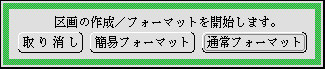 区画の作成／フォーマットを開始します。

取り消し　簡易フォーマット　通常フォーマット